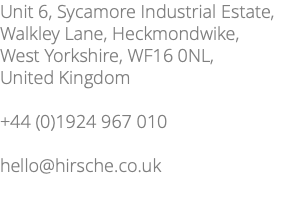 Unit 6, Sycamore Industrial Estate,
Walkley Lane, Heckmondwike,
West Yorkshire, WF16 0NL,
United Kingdom

+44 (0)1924 967 010

hello@hirsche.co.uk